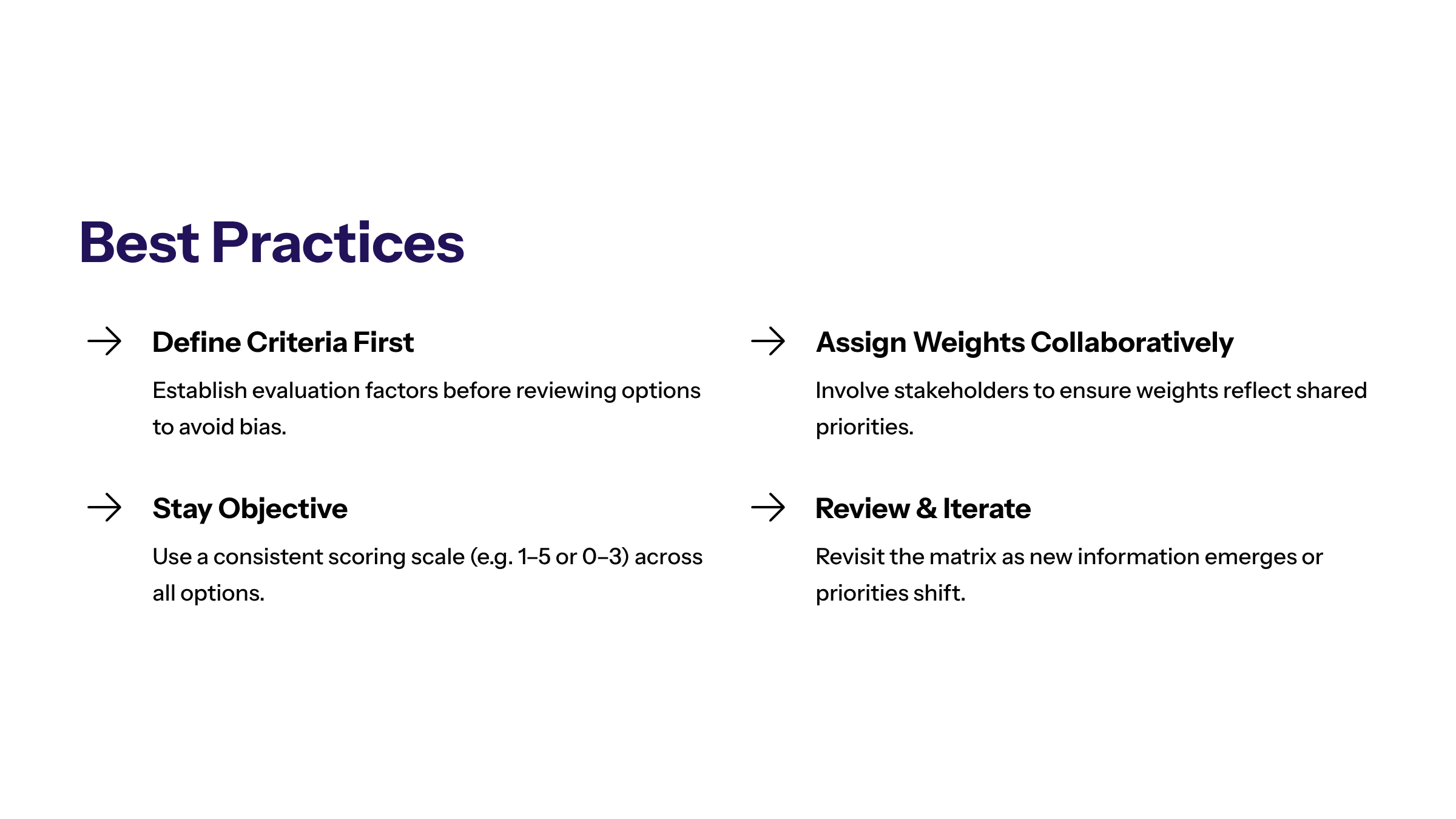 Best Practices

→ Define Criteria First

Establish evaluation factors before reviewing options to avoid bias.

→ Stay Objective

Use a consistent scoring scale (e.g. 1–5 or 0–3) across all options.

→ Assign Weights Collaboratively

Involve stakeholders to ensure weights reflect shared priorities.

→ Review & Iterate

Revisit the matrix as new information emerges or priorities shift.